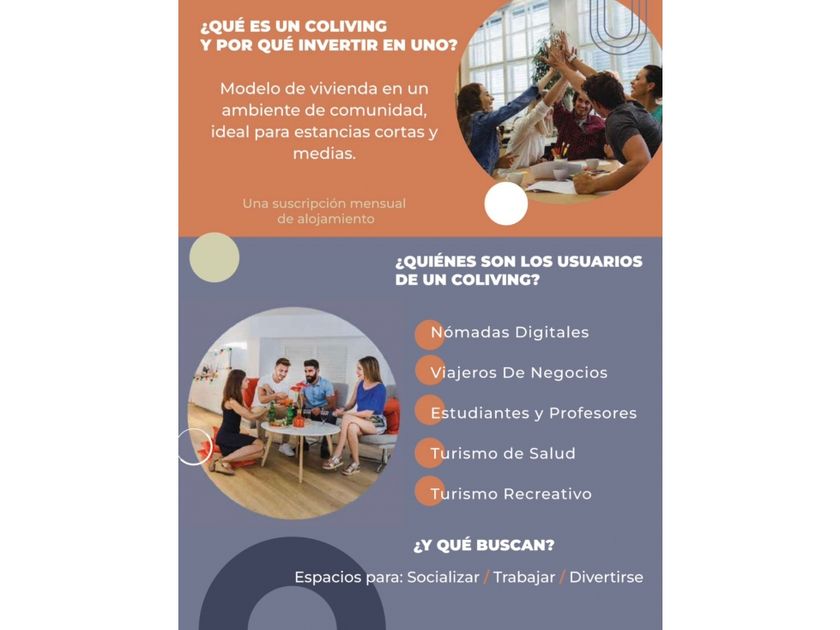 ¿QUÉ ES UN COLIVING
Y POR QUÉ INVERTIR EN UNO?

Modelo de vivienda en un ambiente de comunidad, ideal para estancias cortas y medias.

Una suscripción mensual de alojamiento

¿QUIÉNES SON LOS USUARIOS
DE UN COLIVING?

Nómadas Digitales

Viajeros De Negocios

Estudiantes y Profesores

Turismo de Salud

Turismo Recreativo

¿Y QUÉ BUSCAN?

Espacios para: Socializar / Trabajar / Divertirse